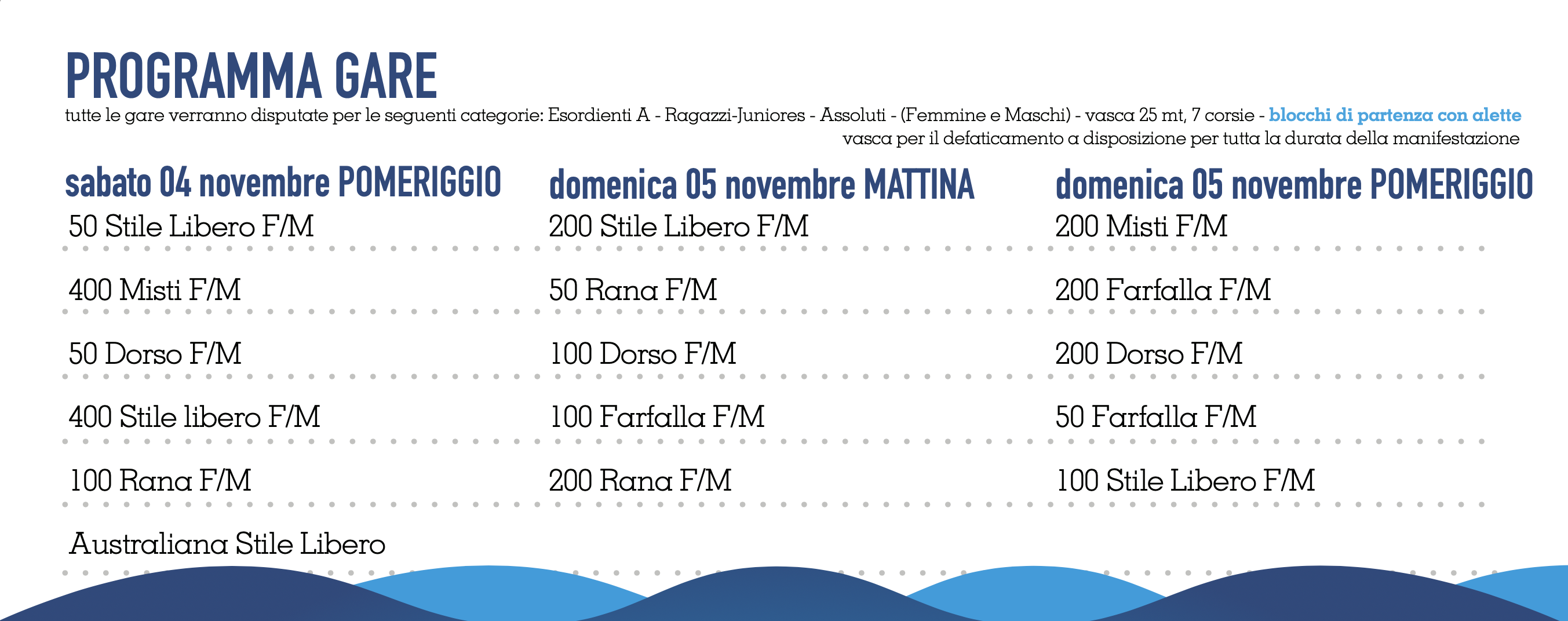 PROGRAMMA GARE

tutte le gare verranno disputate per le seguenti categorie: Esordienti A - Ragazzi-Juniores - Assoluti - (Femmine e Maschi) - vasca 25 mt, 7 corsie - blocchi di partenza con alette
vasca per il defaticamento a disposizione per tutta la durata della manifestazione

sabato 04 novembre POMERIGGIO
50 Stile Libero F/M
400 Misti F/M
50 Dorso F/M
400 Stile libero F/M
100 Rana F/M
Australiana Stile Libero

domenica 05 novembre MATTINA
200 Stile Libero F/M
50 Rana F/M
100 Dorso F/M
100 Farfalla F/M
200 Rana F/M

domenica 05 novembre POMERIGGIO
200 Misti F/M
200 Farfalla F/M
200 Dorso F/M
50 Farfalla F/M
100 Stile Libero F/M